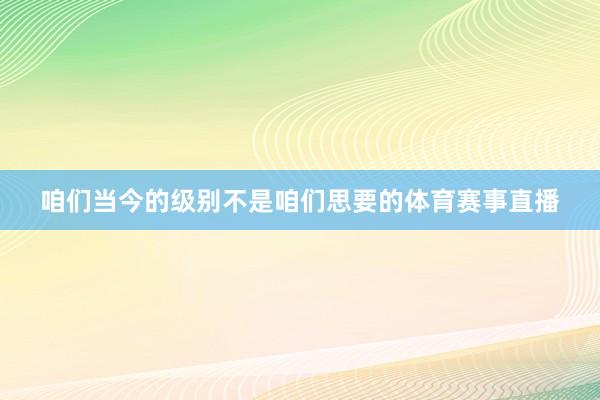 咱们当今的级别不是咱们思要的体育赛事直播